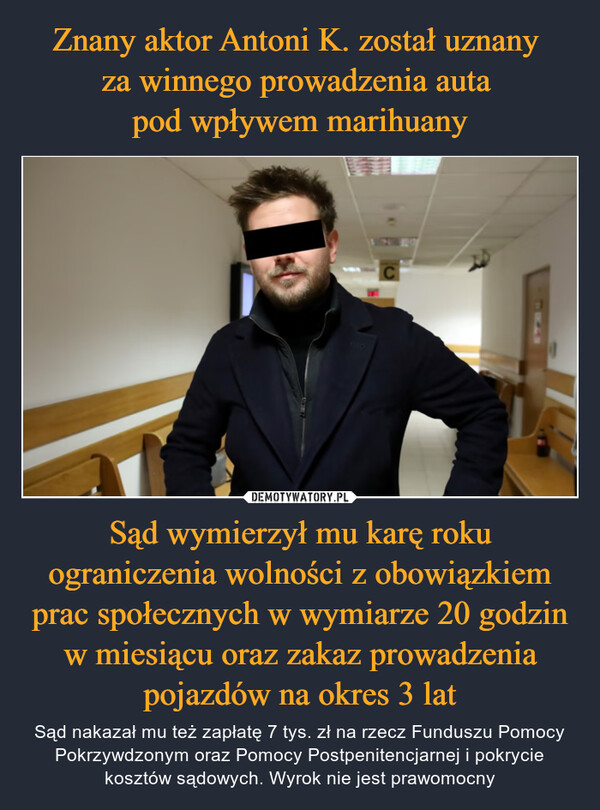 Znany aktor Antoni K. został uznany za winnego prowadzenia auta pod wpływem marihuany

C

DEMOTYWATORY.PL

Sąd wymierzył mu karę roku ograniczenia wolności z obowiązkiem prac społecznych w wymiarze 20 godzin w miesiącu oraz zakaz prowadzenia pojazdów na okres 3 lat

Sąd nakazał mu też zapłatę 7 tys. zł na rzecz Funduszu Pomocy Pokrzywdzonym oraz Pomocy Postpenitencjarnej i pokrycie kosztów sądowych. Wyrok nie jest prawomocny